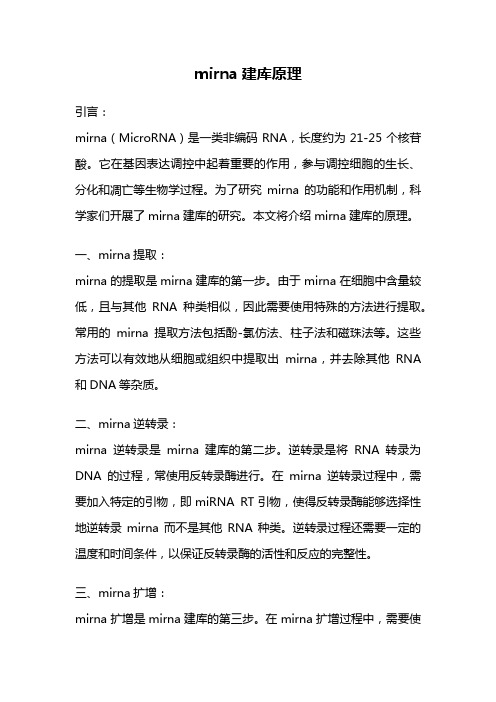 mirna 建库原理

引言：

mirna（MicroRNA）是一类非编码 RNA，长度约为 21-25 个核苷酸。它在基因表达调控中起着重要的作用，参与调控细胞的生长、分化和凋亡等生物学过程。为了研究 mirna 的功能和作用机制，科学家们开展了 mirna 建库的研究。本文将介绍 mirna 建库的原理。

一、mirna 提取：

mirna 的提取是 mirna 建库的第一步。由于 mirna 在细胞中含量较低，且与其他 RNA 种类相似，因此需要使用特殊的方法进行提取。常用的 mirna 提取方法包括酚-氯仿法、柱子法和磁珠法等。这些方法可以有效地从细胞或组织中提取出 mirna，并去除其他 RNA 和 DNA 等杂质。

二、mirna 逆转录：

mirna 逆转录是 mirna 建库的第二步。逆转录是将 RNA 转录为 DNA 的过程，常使用反转录酶进行。在 mirna 逆转录过程中，需要加入特定的引物，即 miRNA RT 引物，使得反转录酶能够选择性地逆转录 mirna 而不是其他 RNA 种类。逆转录过程还需要一定的温度和时间条件，以保证反转录酶的活性和反应的完整性。

三、mirna 扩增：

mirna 扩增是 mirna 建库的第三步。在 mirna 扩增过程中，需要使